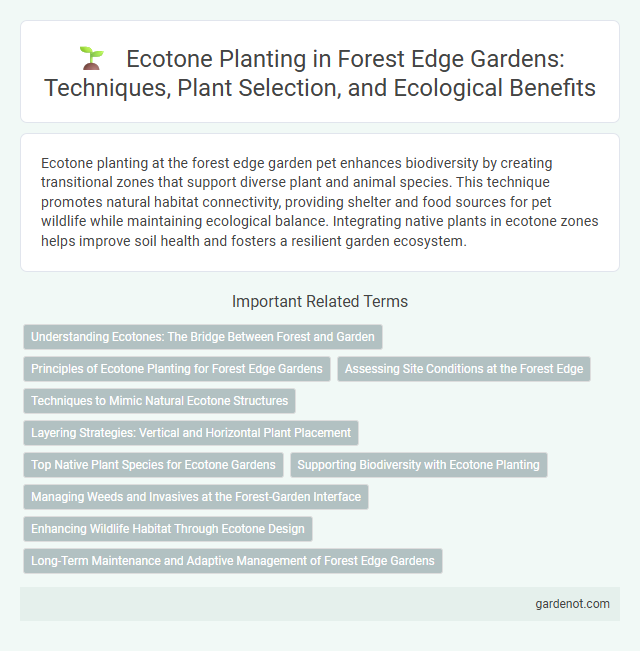 Ecotone Planting in Forest Edge Gardens: Techniques, Plant Selection, and Ecological Benefits

Ecotone planting at the forest edge garden pet enhances biodiversity by creating transitional zones that support diverse plant and animal species. This technique promotes natural habitat connectivity, providing shelter and food sources for pet wildlife while maintaining ecological balance. Integrating native plants in ecotone zones helps improve soil health and fosters a resilient garden ecosystem.

Important Related Terms

Understanding Ecotones: The Bridge Between Forest and Garden

Principles of Ecotone Planting for Forest Edge Gardens

Assessing Site Conditions at the Forest Edge

Techniques to Mimic Natural Ecotone Structures

Layering Strategies: Vertical and Horizontal Plant Placement

Top Native Plant Species for Ecotone Gardens

Supporting Biodiversity with Ecotone Planting

Managing Weeds and Invasives at the Forest-Garden Interface

Enhancing Wildlife Habitat Through Ecotone Design

Long-Term Maintenance and Adaptive Management of Forest Edge Gardens

gardenot.com